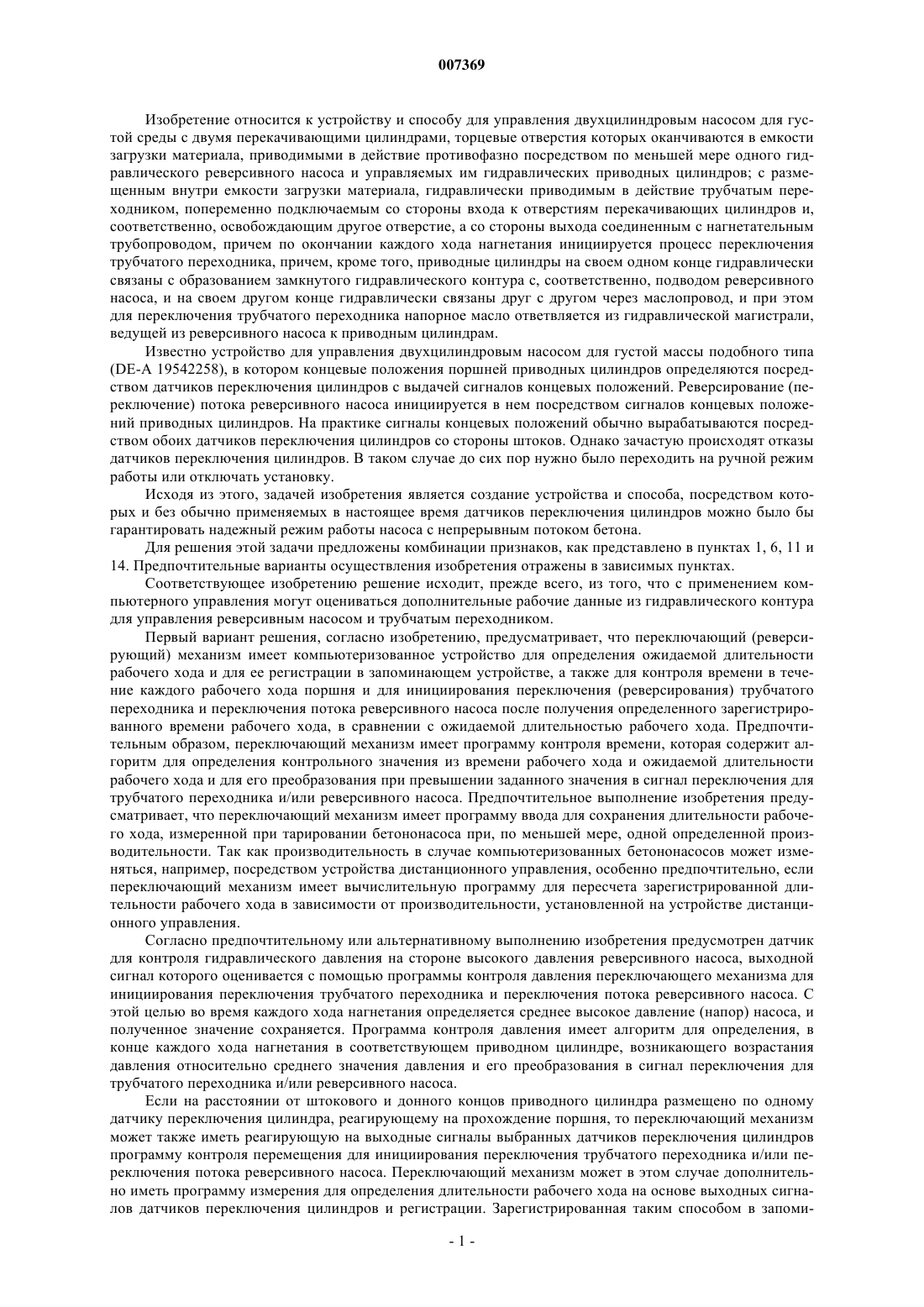 007369

Изобретение относится к устройству и способу для управления двухцилиндровым насосом для густой среды с двумя перекачивающими цилиндрами, торцевые отверстия которых оканчиваются в емкости загрузки материала, приводимыми в действие противофазно посредством по меньшей мере одного гидравлического реверсивного насоса и управляемых им гидравлических приводных цилиндров; с размещенным внутри емкости загрузки материала, гидравлически приводимым в действие трубчатым переходником, попеременно подключаемым со стороны входа к отверстиям перекачивающих цилиндров и, соответственно, освобождающим другое отверстие, а со стороны выхода соединенным с нагнетательным трубопроводом, причем по окончании каждого хода нагнетания инициируется процесс переключения трубчатого переходника, причем, кроме того, приводные цилиндры на своем одном конце гидравлически связаны с образованием замкнутого гидравлического контура с, соответственно, подводом реверсивного насоса, и на своем другом конце гидравлически связаны друг с другом через маслопровод, и при этом для переключения трубчатого переходника напорное масло ответвляется из гидравлической магистрали, ведущей из реверсивного насоса к приводным цилиндрам.

Известно устройство для управления двухцилиндровым насосом для густой массы подобного типа (DE-A 19542258), в котором концевые положения поршней приводных цилиндров определяются посредством датчиков переключения цилиндров с выдачей сигналов концевых положений. Реверсирование (переключение) потока реверсивного насоса инициируется в нем посредством сигналов концевых положений приводных цилиндров. На практике сигналы концевых положений обычно вырабатываются посредством обоих датчиков переключения цилиндров со стороны штоков. Однако зачастую происходят отказы датчиков переключения цилиндров. В таком случае до сих пор нужно было переходить на ручной режим работы или отключать установку.

Исходя из этого, задачей изобретения является создание устройства и способа, посредством которых и без обычно применяемых в настоящее время датчиков переключения цилиндров можно было бы гарантировать надежный режим работы насоса с непрерывным потоком бетона.

Для решения этой задачи предложены комбинации признаков, как представлено в пунктах 1, 6, 11 и 14. Предпочтительные варианты осуществления изобретения отражены в зависимых пунктах.

Соответствующее изобретению решение исходит, прежде всего, из того, что с применением компьютерного управления могут оцениваться дополнительные рабочие данные из гидравлического контура для управления реверсивным насосом и трубчатым переходником.

Первый вариант решения, согласно изобретению, предусматривает, что переключающий (реверсирующий) механизм имеет компьютеризованное устройство для определения ожидаемой длительности рабочего хода и для ее регистрации в запоминающем устройстве, а также для контроля времени в течение каждого рабочего хода поршня и для инициирования переключения (реверсирования) трубчатого переходника и переключения потока реверсивного насоса после получения определенного зарегистрированного времени рабочего хода, в сравнении с ожидаемой длительностью рабочего хода. Предпочтительным образом, переключающий механизм имеет программу контроля времени, которая содержит алгоритм для определения контрольного значения из времени рабочего хода и ожидаемой длительности рабочего хода и для его преобразования при превышении заданного значения в сигнал переключения для трубчатого переходника и/или реверсивного насоса. Предпочтительное выполнение изобретения предусматривает, что переключающий механизм имеет программу ввода для сохранения длительности рабочего хода, измеренной при тарировании бетононасоса при, по меньшей мере, одной определенной производительности. Так как производительность в случае компьютеризованных бетононасосов может изменяться, например, посредством устройства дистанционного управления, особенно предпочтительно, если переключающий механизм имеет вычислительную программу для пересчета зарегистрированной длительности рабочего хода в зависимости от производительности, установленной на устройстве дистанционного управления.

Согласно предпочтительному или альтернативному выполнению изобретения предусмотрен датчик для контроля гидравлического давления на стороне высокого давления реверсивного насоса, выходной сигнал которого оценивается с помощью программы контроля давления переключающего механизма для инициирования переключения трубчатого переходника и переключения потока реверсивного насоса. С этой целью во время каждого хода нагнетания определяется среднее высокое давление (напор) насоса, и полученное значение сохраняется. Программа контроля давления имеет алгоритм для определения, в конце каждого хода нагнетания в соответствующем приводном цилиндре, возникающего возрастания давления относительно среднего значения давления и его преобразования в сигнал переключения для трубчатого переходника и/или реверсивного насоса.

Если на расстоянии от штокового и донного концов приводного цилиндра размещено по одному датчику переключения цилиндра, реагирующему на прохождение поршня, то переключающий механизм может также иметь реагирующую на выходные сигналы выбранных датчиков переключения цилиндров программу контроля перемещения для инициирования переключения трубчатого переходника и/или переключения потока реверсивного насоса. Переключающий механизм может в этом случае дополнительно иметь программу измерения для определения длительности рабочего хода на основе выходных сигналов датчиков переключения цилиндров и регистрации. Зарегистрированная таким способом в запоми-

- 1 -